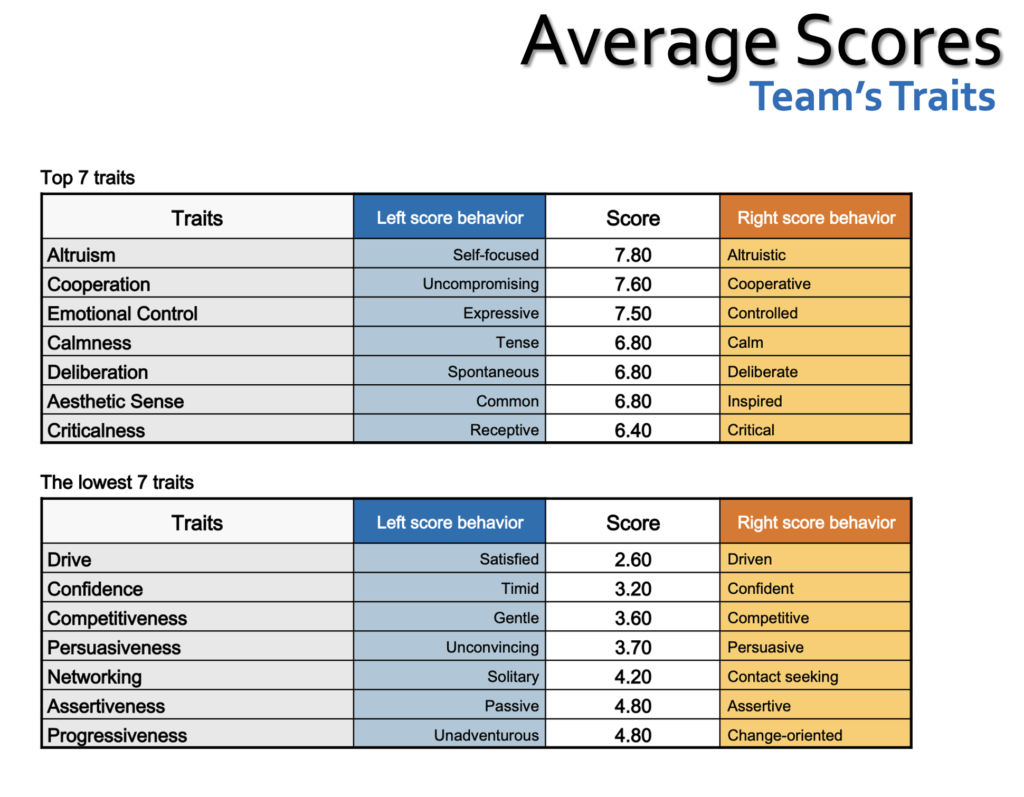 Average Scores
Team's Traits

Top 7 traits

| Traits | Left score behavior | Score | Right score behavior |
|---|---|---|---|
| Altruism | Self-focused | 7.80 | Altruistic |
| Cooperation | Uncompromising | 7.60 | Cooperative |
| Emotional Control | Expressive | 7.50 | Controlled |
| Calmness | Tense | 6.80 | Calm |
| Deliberation | Spontaneous | 6.80 | Deliberate |
| Aesthetic Sense | Common | 6.80 | Inspired |
| Criticalness | Receptive | 6.40 | Critical |

The lowest 7 traits

| Traits | Left score behavior | Score | Right score behavior |
|---|---|---|---|
| Drive | Satisfied | 2.60 | Driven |
| Confidence | Timid | 3.20 | Confident |
| Competitiveness | Gentle | 3.60 | Competitive |
| Persuasiveness | Unconvincing | 3.70 | Persuasive |
| Networking | Solitary | 4.20 | Contact seeking |
| Assertiveness | Passive | 4.80 | Assertive |
| Progressiveness | Unadventurous | 4.80 | Change-oriented |